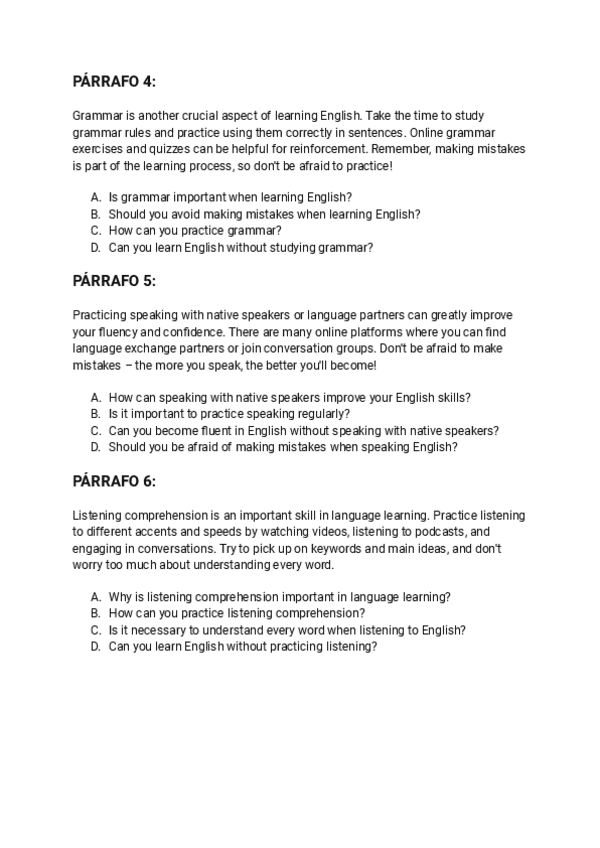 PÁRRAFO 4:

Grammar is another crucial aspect of learning English. Take the time to study grammar rules and practice using them correctly in sentences. Online grammar exercises and quizzes can be helpful for reinforcement. Remember, making mistakes is part of the learning process, so don't be afraid to practice!

A. Is grammar important when learning English?
B. Should you avoid making mistakes when learning English?
C. How can you practice grammar?
D. Can you learn English without studying grammar?

PÁRRAFO 5:

Practicing speaking with native speakers or language partners can greatly improve your fluency and confidence. There are many online platforms where you can find language exchange partners or join conversation groups. Don't be afraid to make mistakes – the more you speak, the better you'll become!

A. How can speaking with native speakers improve your English skills?
B. Is it important to practice speaking regularly?
C. Can you become fluent in English without speaking with native speakers?
D. Should you be afraid of making mistakes when speaking English?

PÁRRAFO 6:

Listening comprehension is an important skill in language learning. Practice listening to different accents and speeds by watching videos, listening to podcasts, and engaging in conversations. Try to pick up on keywords and main ideas, and don't worry too much about understanding every word.

A. Why is listening comprehension important in language learning?
B. How can you practice listening comprehension?
C. Is it necessary to understand every word when listening to English?
D. Can you learn English without practicing listening?